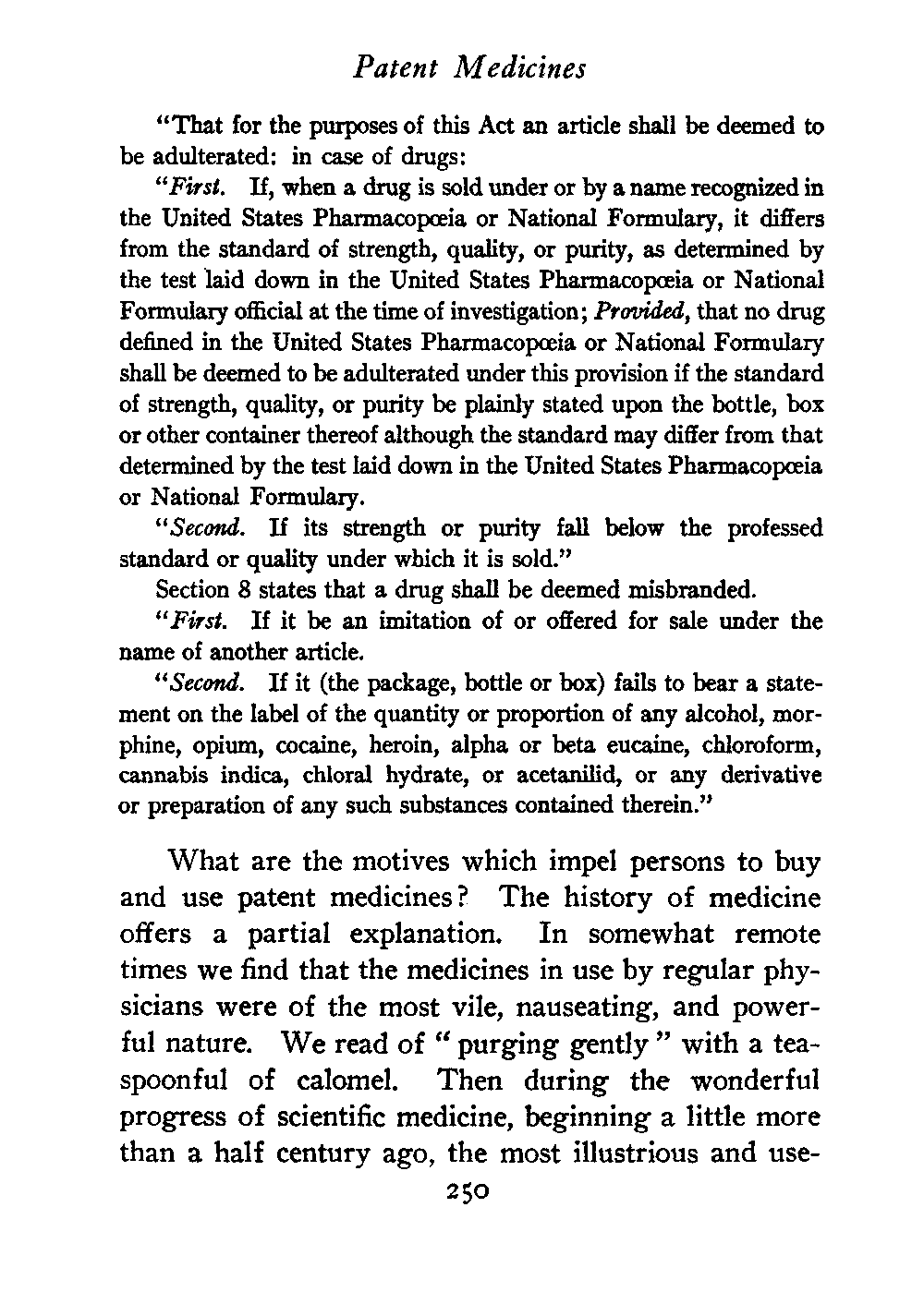 Patent Medicines

"That for the purposes of this Act an article shall be deemed to be adulterated: in case of drugs:

"First. If, when a drug is sold under or by a name recognized in the United States Pharmacopœia or National Formulary, it differs from the standard of strength, quality, or purity, as determined by the test laid down in the United States Pharmacopœia or National Formulary official at the time of investigation; Provided, that no drug defined in the United States Pharmacopœia or National Formulary shall be deemed to be adulterated under this provision if the standard of strength, quality, or purity be plainly stated upon the bottle, box or other container thereof although the standard may differ from that determined by the test laid down in the United States Pharmacopœia or National Formulary.

"Second. If its strength or purity fall below the professed standard or quality under which it is sold."

Section 8 states that a drug shall be deemed misbranded.

"First. If it be an imitation of or offered for sale under the name of another article.

"Second. If it (the package, bottle or box) fails to bear a statement on the label of the quantity or proportion of any alcohol, morphine, opium, cocaine, heroin, alpha or beta eucaine, chloroform, cannabis indica, chloral hydrate, or acetanilid, or any derivative or preparation of any such substances contained therein."

What are the motives which impel persons to buy and use patent medicines? The history of medicine offers a partial explanation. In somewhat remote times we find that the medicines in use by regular physicians were of the most vile, nauseating, and powerful nature. We read of "purging gently" with a teaspoonful of calomel. Then during the wonderful progress of scientific medicine, beginning a little more than a half century ago, the most illustrious and use-

250